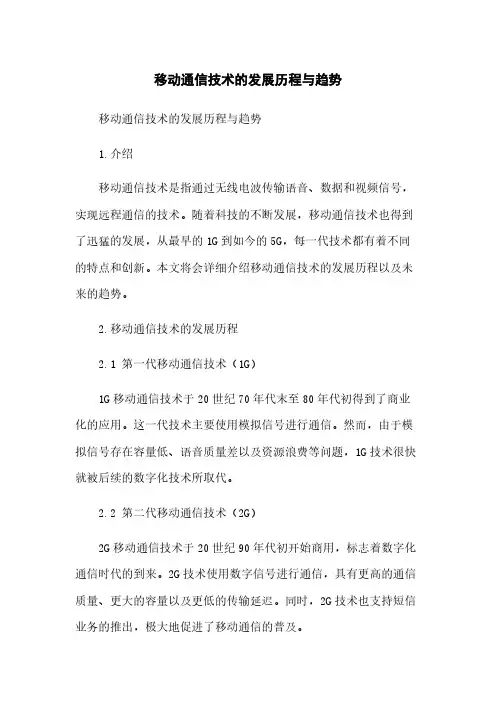 移动通信技术的发展历程与趋势

移动通信技术的发展历程与趋势

1.介绍

移动通信技术是指通过无线电波传输语音、数据和视频信号，实现远程通信的技术。随着科技的不断发展，移动通信技术也得到了迅猛的发展，从最早的1G到如今的5G，每一代技术都有着不同的特点和创新。本文将会详细介绍移动通信技术的发展历程以及未来的趋势。

2.移动通信技术的发展历程

2.1 第一代移动通信技术（1G）

1G移动通信技术于20世纪70年代末至80年代初得到了商业化的应用。这一代技术主要使用模拟信号进行通信。然而，由于模拟信号存在容量低、语音质量差以及资源浪费等问题，1G技术很快就被后续的数字化技术所取代。

2.2 第二代移动通信技术（2G）

2G移动通信技术于20世纪90年代初开始商用，标志着数字化通信时代的到来。2G技术使用数字信号进行通信，具有更高的通信质量、更大的容量以及更低的传输延迟。同时，2G技术也支持短信业务的推出，极大地促进了移动通信的普及。